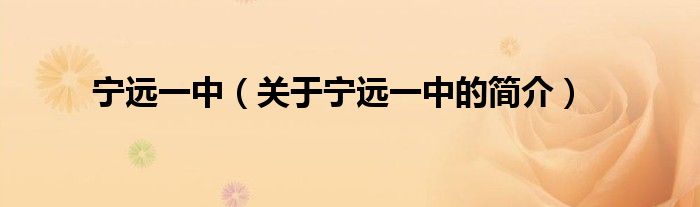 宁远一中（关于宁远一中的简介）